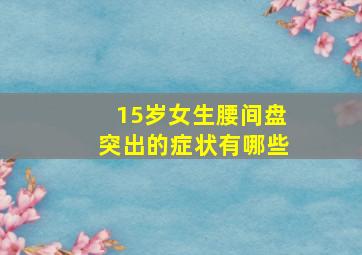 15岁女生腰间盘突出的症状有哪些